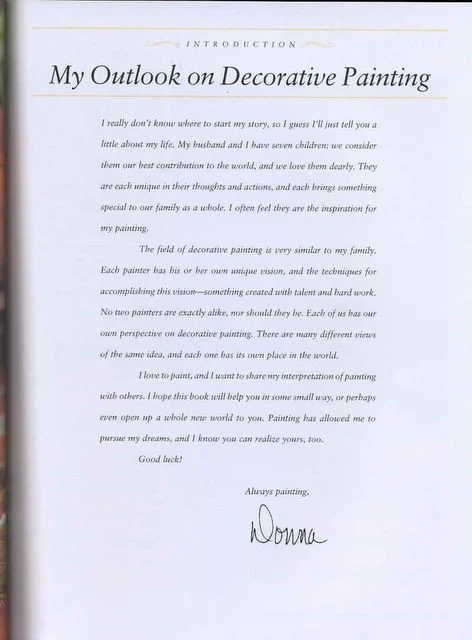 INTRODUCTION

My Outlook on Decorative Painting

I really don't know where to start my story, so I guess I'll just tell you a little about my life. My husband and I have seven children; we consider them our best contribution to the world, and we love them dearly. They are each unique in their thoughts and actions, and each brings something special to our family as a whole. I often feel they are the inspiration for my painting.

The field of decorative painting is very similar to my family. Each painter has his or her own unique vision, and the techniques for accomplishing this vision—something created with talent and hard work. No two painters are exactly alike, nor should they be. Each of us has our own perspective on decorative painting. There are many different views of the same idea, and each one has its own place in the world.

I love to paint, and I want to share my interpretation of painting with others. I hope this book will help you in some small way, or perhaps even open up a whole new world to you. Painting has allowed me to pursue my dreams, and I know you can realize yours, too.

Good luck!

Always painting,

Donna